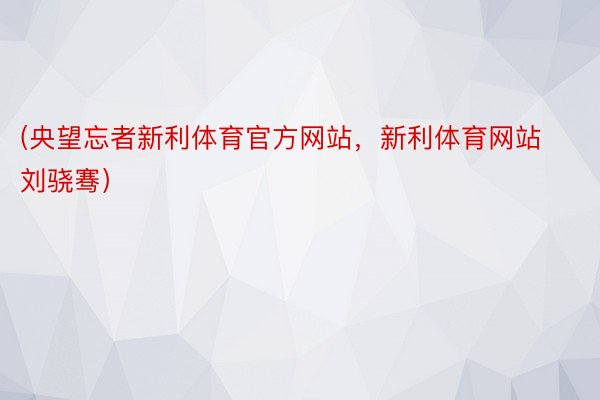 (央望忘者新利体育官方网站，新利体育网站刘骁骞)